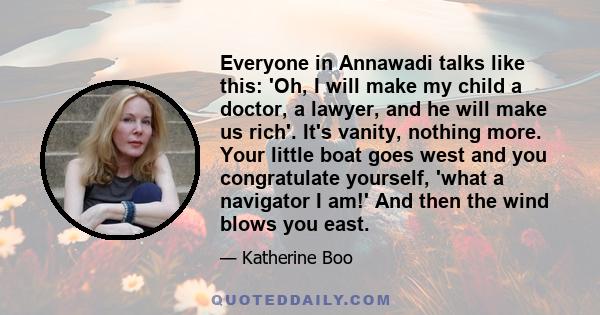 Everyone in Annawadi talks like this: 'Oh, I will make my child a doctor, a lawyer, and he will make us rich'. It's vanity, nothing more. Your little boat goes west and you congratulate yourself, 'what a navigator I am!' And then the wind blows you east.

— Katherine Boo

QUOTEDDAILY.COM